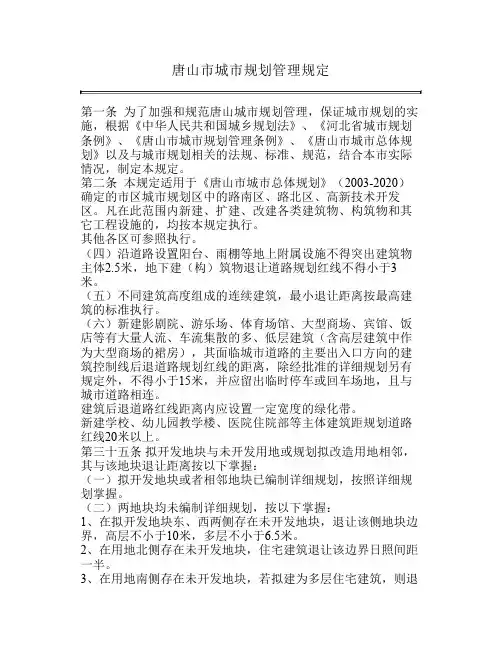 唐山市城市规划管理规定

第一条 为了加强和规范唐山城市规划管理，保证城市规划的实施，根据《中华人民共和国城乡规划法》、《河北省城市规划条例》、《唐山市城市规划管理条例》、《唐山市城市总体规划》以及与城市规划相关的法规、标准、规范，结合本市实际情况，制定本规定。
第二条 本规定适用于《唐山市城市总体规划》（2003-2020）确定的市区城市规划区中的路南区、路北区、高新技术开发区。凡在此范围内新建、扩建、改建各类建筑物、构筑物和其它工程设施的，均按本规定执行。
其他各区可参照执行。
（四）沿道路设置阳台、雨棚等地上附属设施不得突出建筑物主体2.5米，地下建（构）筑物退让道路规划红线不得小于3米。
（五）不同建筑高度组成的连续建筑，最小退让距离按最高建筑的标准执行。
（六）新建影剧院、游乐场、体育场馆、大型商场、宾馆、饭店等有大量人流、车流集散的多、低层建筑（含高层建筑中作为大型商场的裙房），其面临城市道路的主要出入口方向的建筑控制线后退道路规划红线的距离，除经批准的详细规划另有规定外，不得小于15米，并应留出临时停车或回车场地，且与城市道路相连。
建筑后退道路红线距离内应设置一定宽度的绿化带。
新建学校、幼儿园教学楼、医院住院部等主体建筑距规划道路红线20米以上。
第三十五条 拟开发地块与未开发用地或规划拟改造用地相邻，其与该地块退让距离按以下掌握：
（一）拟开发地块或者相邻地块已编制详细规划，按照详细规划掌握。
（二）两地块均未编制详细规划，按以下掌握：
1、在拟开发地块东、西两侧存在未开发地块，退让该侧地块边界，高层不小于10米，多层不小于6.5米。
2、在用地北侧存在未开发地块，住宅建筑退让该边界日照间距一半。
3、在用地南侧存在未开发地块，若拟建为多层住宅建筑，则退